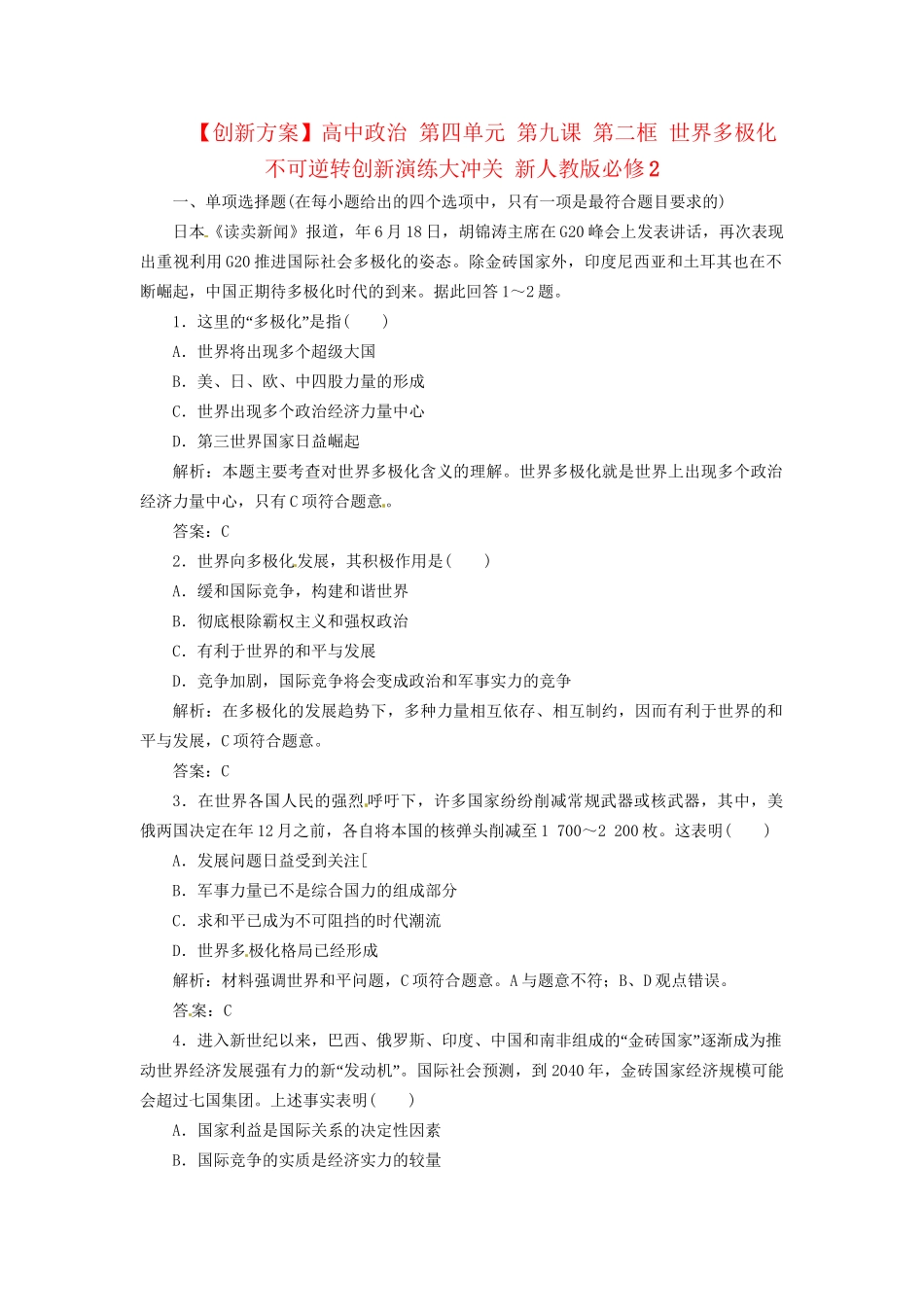 【创新方案】高中政治 第四单元 第九课 第二框 世界多极化不可逆转创新演练大冲关 新人教版必修2

一、单项选择题(在每小题给出的四个选项中，只有一项是最符合题目要求的)

日本《读卖新闻》报道，年6月18日，胡锦涛主席在G20峰会上发表讲话，再次表现出重视利用G20推进国际社会多极化的姿态。除金砖国家外，印度尼西亚和土耳其也在不断崛起，中国正期待多极化时代的到来。据此回答1～2题。

1．这里的“多极化”是指(　　)

A．世界将出现多个超级大国

B．美、日、欧、中四股力量的形成

C．世界出现多个政治经济力量中心

D．第三世界国家日益崛起

解析：本题主要考查对世界多极化含义的理解。世界多极化就是世界上出现多个政治经济力量中心，只有C项符合题意。

答案：C

2．世界向多极化发展，其积极作用是(　　)

A．缓和国际竞争，构建和谐世界

B．彻底根除霸权主义和强权政治

C．有利于世界的和平与发展

D．竞争加剧，国际竞争将会变成政治和军事实力的竞争

解析：在多极化的发展趋势下，多种力量相互依存、相互制约，因而有利于世界的和平与发展，C项符合题意。

答案：C

3．在世界各国人民的强烈呼吁下，许多国家纷纷削减常规武器或核武器，其中，美俄两国决定在年12月之前，各自将本国的核弹头削减至1 700～2 200枚。这表明(　　)

A．发展问题日益受到关注[

B．军事力量已不是综合国力的组成部分

C．求和平已成为不可阻挡的时代潮流

D．世界多极化格局已经形成

解析：材料强调世界和平问题，C项符合题意。A与题意不符；B、D观点错误。

答案：C

4．进入新世纪以来，巴西、俄罗斯、印度、中国和南非组成的“金砖国家”逐渐成为推动世界经济发展强有力的新“发动机”。国际社会预测，到2040年，金砖国家经济规模可能会超过七国集团。上述事实表明(　　)

A．国家利益是国际关系的决定性因素

B．国际竞争的实质是经济实力的较量